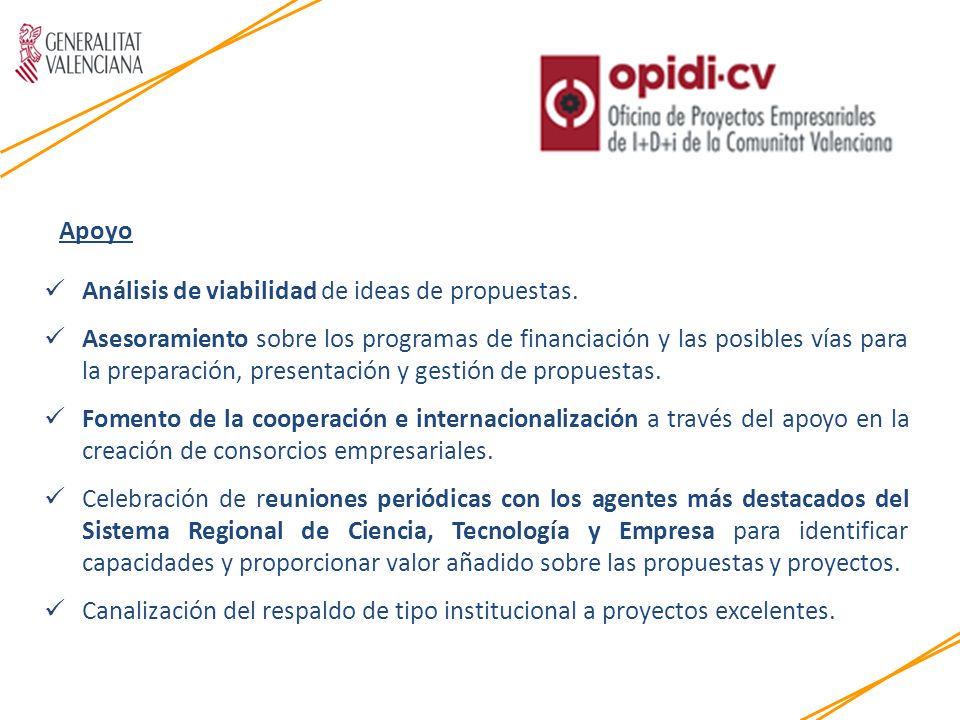 GENERALITAT VALENCIANA

opidi·cv
Oficina de Proyectos Empresariales de I+D+i de la Comunitat Valenciana

Apoyo

✓ Análisis de viabilidad de ideas de propuestas.

✓ Asesoramiento sobre los programas de financiación y las posibles vías para la preparación, presentación y gestión de propuestas.

✓ Fomento de la cooperación e internacionalización a través del apoyo en la creación de consorcios empresariales.

✓ Celebración de reuniones periódicas con los agentes más destacados del Sistema Regional de Ciencia, Tecnología y Empresa para identificar capacidades y proporcionar valor añadido sobre las propuestas y proyectos.

✓ Canalización del respaldo de tipo institucional a proyectos excelentes.